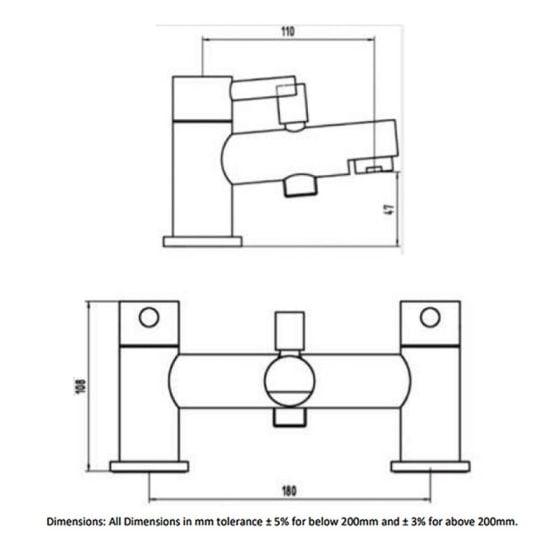 110

47

108

180

Dimensions: All Dimensions in mm tolerance ± 5% for below 200mm and ± 3% for above 200mm.